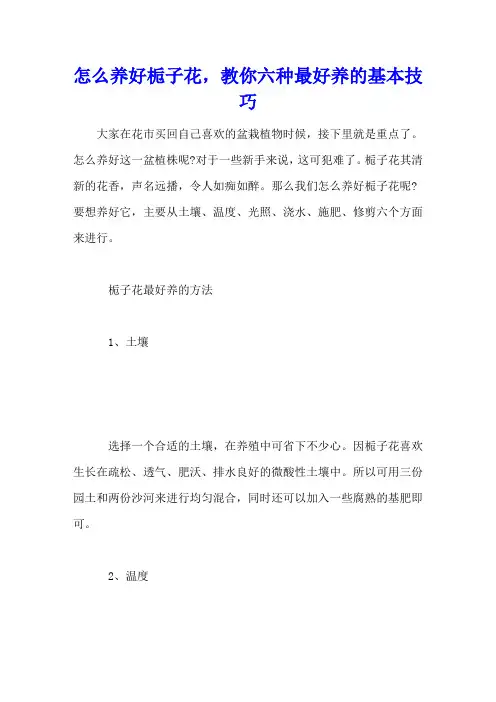 怎么养好栀子花，教你六种最好养的基本技巧

大家在花市买回自己喜欢的盆栽植物时候，接下里就是重点了。怎么养好这一盆植株呢?对于一些新手来说，这可犯难了。栀子花其清新的花香，声名远播，令人如痴如醉。那么我们怎么养好栀子花呢?要想养好它，主要从土壤、温度、光照、浇水、施肥、修剪六个方面来进行。

栀子花最好养的方法

1、土壤

选择一个合适的土壤，在养殖中可省下不少心。因栀子花喜欢生长在疏松、透气、肥沃、排水良好的微酸性土壤中。所以可用三份园土和两份沙河来进行均匀混合，同时还可以加入一些腐熟的基肥即可。

2、温度